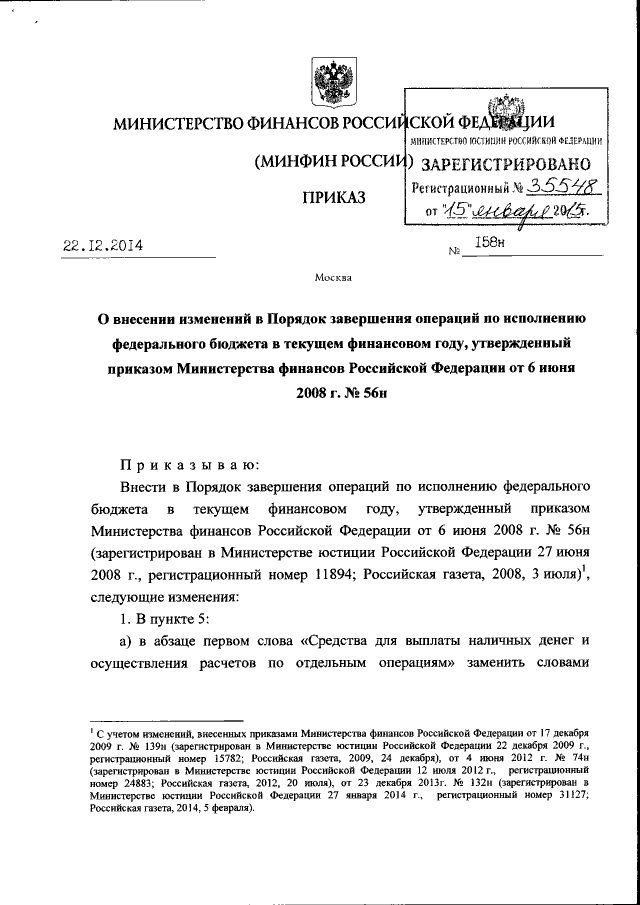 МИНИСТЕРСТВО ФИНАНСОВ РОССИЙСКОЙ ФЕДЕРАЦИИ

(МИНФИН РОССИИ)

ПРИКАЗ

МИНИСТЕРСТВО ЮСТИЦИИ РОССИЙСКОЙ ФЕДЕРАЦИИ
ЗАРЕГИСТРИРОВАНО
Регистрационный № 35548
от "15" января 2015.

22.12.2014 № 158н

Москва

О внесении изменений в Порядок завершения операций по исполнению федерального бюджета в текущем финансовом году, утвержденный приказом Министерства финансов Российской Федерации от 6 июня 2008 г. № 56н

Приказываю:

Внести в Порядок завершения операций по исполнению федерального бюджета в текущем финансовом году, утвержденный приказом Министерства финансов Российской Федерации от 6 июня 2008 г. № 56н (зарегистрирован в Министерстве юстиции Российской Федерации 27 июня 2008 г., регистрационный номер 11894; Российская газета, 2008, 3 июля)$^1$, следующие изменения:

1. В пункте 5:

а) в абзаце первом слова «Средства для выплаты наличных денег и осуществления расчетов по отдельным операциям» заменить словами

$^1$ С учетом изменений, внесенных приказами Министерства финансов Российской Федерации от 17 декабря 2009 г. № 139н (зарегистрирован в Министерстве юстиции Российской Федерации 22 декабря 2009 г., регистрационный номер 15782; Российская газета, 2009, 24 декабря), от 4 июня 2012 г. № 74н (зарегистрирован в Министерстве юстиции Российской Федерации 12 июля 2012 г., регистрационный номер 24883; Российская газета, 2012, 20 июля), от 23 декабря 2013г. № 132н (зарегистрирован в Министерстве юстиции Российской Федерации 27 января 2014 г., регистрационный номер 31127; Российская газета, 2014, 5 февраля).